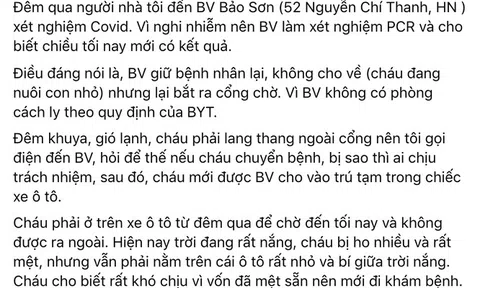 Đêm qua người nhà tôi đến BV Bảo Sơn (52 Nguyễn Chí Thanh, HN ) xét nghiệm Covid. Vì nghi nhiễm nên BV làm xét nghiệm PCR và cho biết chiều tối nay mới có kết quả.

Điều đáng nói là, BV giữ bệnh nhân lại, không cho về (cháu đang nuôi con nhỏ) nhưng lại bắt ra cổng chờ. Vì BV không có phòng cách ly theo quy định của BYT.

Đêm khuya, gió lạnh, cháu phải lang thang ngoài cổng nên tôi gọi điện đến BV, hỏi để thế nếu cháu chuyển bệnh, bị sao thì ai chịu trách nhiệm, sau đó, cháu mới được BV cho vào trú tạm trong chiếc xe ô tô.

Cháu phải ở trên xe ô tô từ đêm qua để chờ đến tối nay và không được ra ngoài. Hiện nay trời đang rất nắng, cháu bị ho nhiều và rất mệt, nhưng vẫn phải nằm trên cái ô tô rất nhỏ và bí giữa trời nắng. Cháu cho biết rất khó chịu vì vốn đã mệt sẵn nên mới đi khám bệnh.